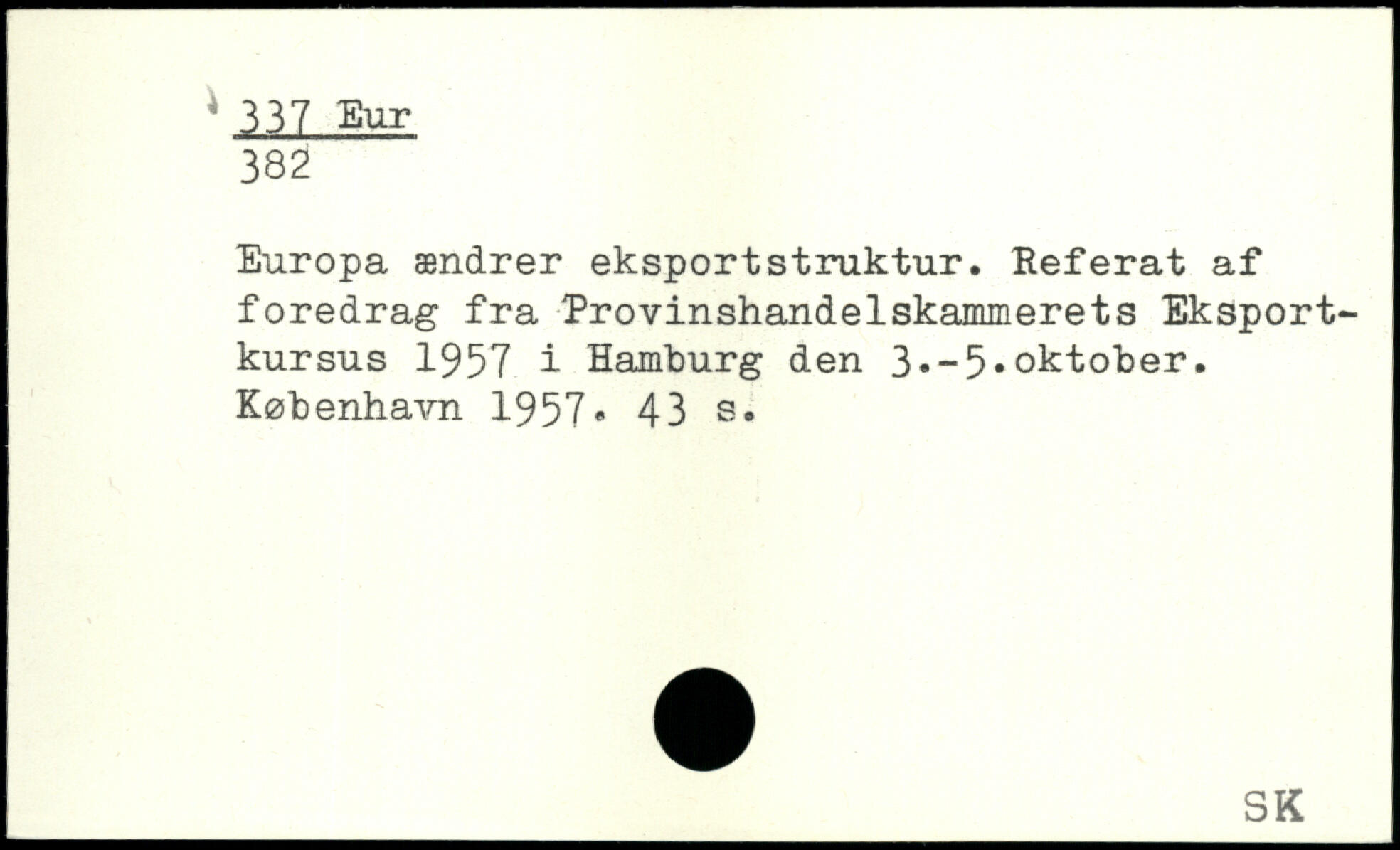 337 Eur
382

Europa ændrer eksportstruktur. Referat af foredrag fra Provinshandelskammerets Eksportkursus 1957 i Hamburg den 3.-5.oktober. København 1957. 43 s.

SK